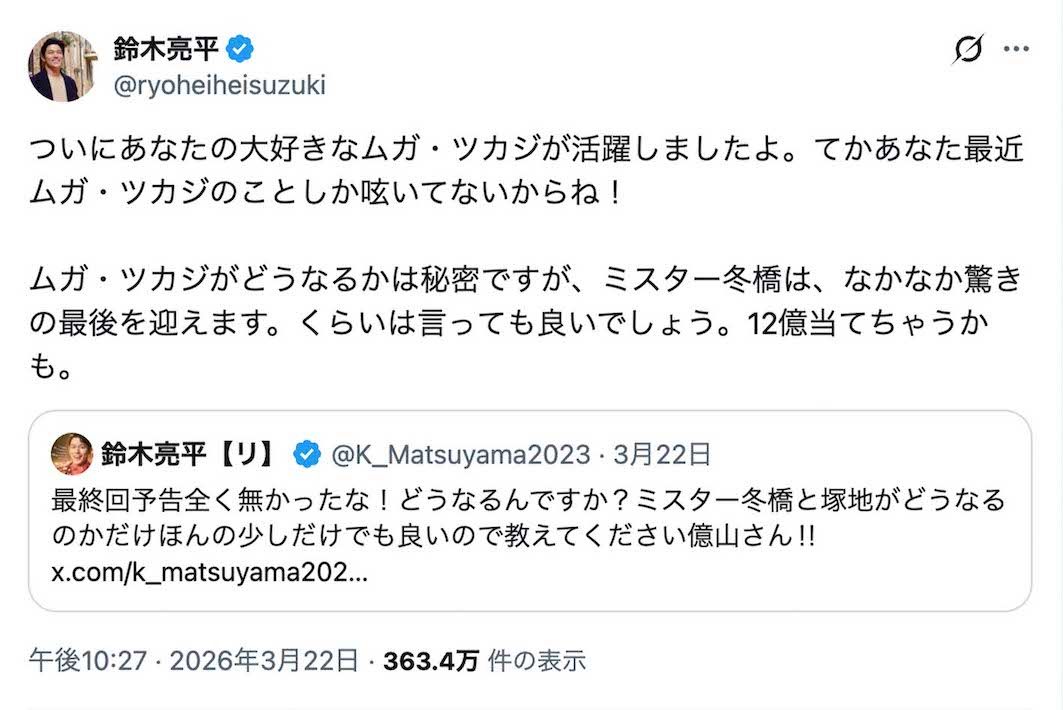 鈴木亮平
@ryoheiheisuzuki

ついにあなたの大好きなムガ・ツカジが活躍しましたよ。てかあなた最近ムガ・ツカジのことしか呟いてないからね！

ムガ・ツカジがどうなるかは秘密ですが、ミスター冬橋は、なかなか驚きの最後を迎えます。くらいは言っても良いでしょう。12億当てちゃうかも。

鈴木亮平【リ】 @K_Matsuyama2023 · 3月22日
最終回予告全く無かったな！どうなるんですか？ミスター冬橋と塚地がどうなるのかだけほんの少しだけでも良いので教えてください億山さん!!
x.com/k_matsuyama202...

午後10:27 · 2026年3月22日 · 363.4万 件の表示